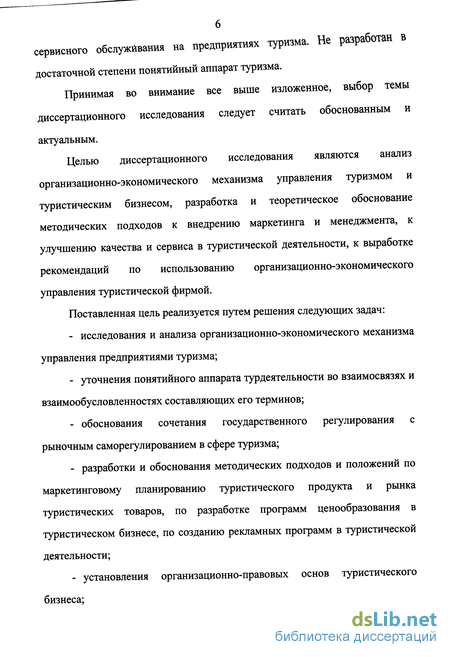 6

сервисного обслуживания на предприятиях туризма. Не разработан в достаточной степени понятийный аппарат туризма.

Принимая во внимание все выше изложенное, выбор темы диссертационного исследования следует считать обоснованным и актуальным.

Целью диссертационного исследования являются анализ организационно-экономического механизма управления туризмом и туристическим бизнесом, разработка и теоретическое обоснование методических подходов к внедрению маркетинга и менеджмента, к улучшению качества и сервиса в туристической деятельности, к выработке рекомендаций по использованию организационно-экономического управления туристической фирмой.

Поставленная цель реализуется путем решения следующих задач:

- исследования и анализа организационно-экономического механизма управления предприятиями туризма;

- уточнения понятийного аппарата турдеятельности во взаимосвязях и взаимообусловленностях составляющих его терминов;

- обоснования сочетания государственного регулирования с рыночным саморегулированием в сфере туризма;

- разработки и обоснования методических подходов и положений по маркетинговому планированию туристического продукта и рынка туристических товаров, по разработке программ ценообразования в туристическом бизнесе, по созданию рекламных программ в туристической деятельности;

- установления организационно-правовых основ туристического бизнеса;

dsLib.net
библиотека диссертаций